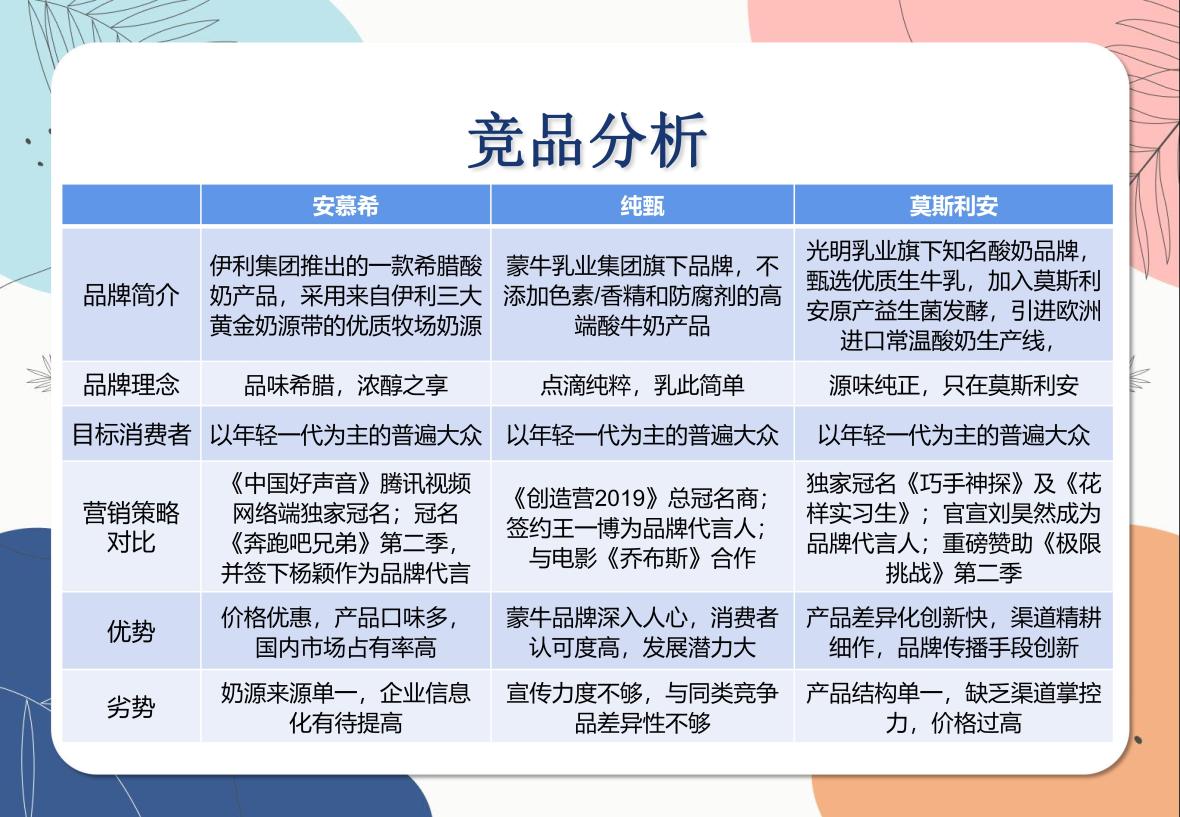 竞品分析

| | 安慕希 | 纯甄 | 莫斯利安 |
|---|---|---|---|
| 品牌简介 | 伊利集团推出的一款希腊酸奶产品，采用来自伊利三大黄金奶源带的优质牧场奶源 | 蒙牛乳业集团旗下品牌，不添加色素/香精和防腐剂的高端酸牛奶产品 | 光明乳业旗下知名酸奶品牌，甄选优质生牛乳，加入莫斯利安原产益生菌发酵，引进欧洲进口常温酸奶生产线， |
| 品牌理念 | 品味希腊，浓醇之享 | 点滴纯粹，乳此简单 | 源味纯正，只在莫斯利安 |
| 目标消费者 | 以年轻一代为主的普遍大众 | 以年轻一代为主的普遍大众 | 以年轻一代为主的普遍大众 |
| 营销策略对比 | 《中国好声音》腾讯视频网络端独家冠名；冠名《奔跑吧兄弟》第二季，并签下杨颖作为品牌代言 | 《创造营2019》总冠名商；签约王一博为品牌代言人；与电影《乔布斯》合作 | 独家冠名《巧手神探》及《花样实习生》；官宣刘昊然成为品牌代言人；重磅赞助《极限挑战》第二季 |
| 优势 | 价格优惠，产品口味多，国内市场占有率高 | 蒙牛品牌深入人心，消费者认可度高，发展潜力大 | 产品差异化创新快，渠道精耕细作，品牌传播手段创新 |
| 劣势 | 奶源来源单一，企业信息化有待提高 | 宣传力度不够，与同类竞争品差异性不够 | 产品结构单一，缺乏渠道掌控力，价格过高 |